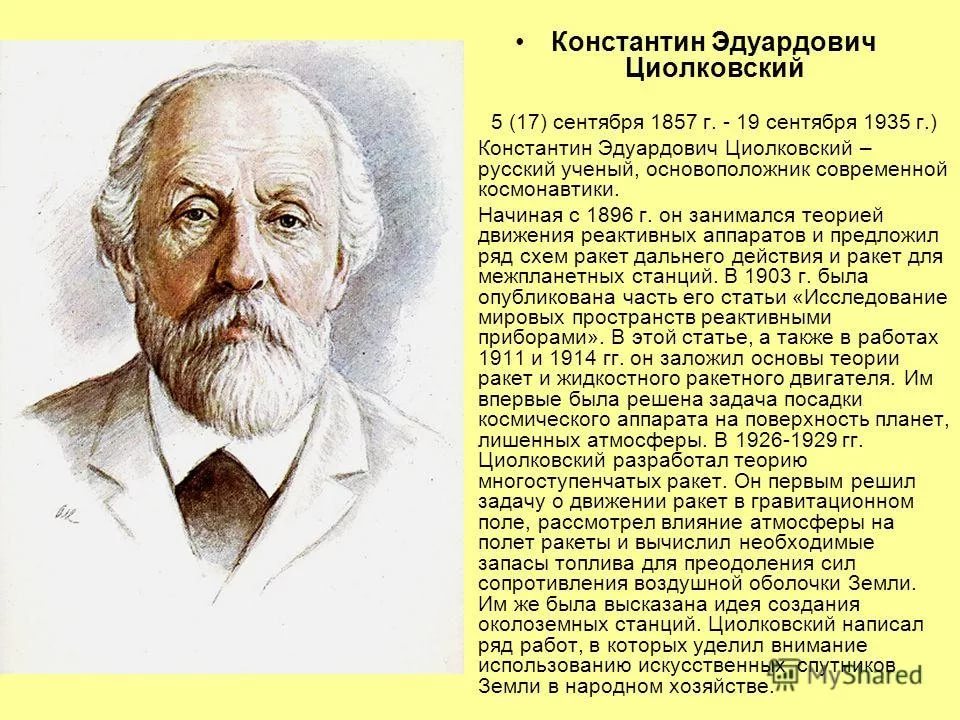 • Константин Эдуардович Циолковский

5 (17) сентября 1857 г. - 19 сентября 1935 г.)

Константин Эдуардович Циолковский – русский ученый, основоположник современной космонавтики.

Начиная с 1896 г. он занимался теорией движения реактивных аппаратов и предложил ряд схем ракет дальнего действия и ракет для межпланетных станций. В 1903 г. была опубликована часть его статьи «Исследование мировых пространств реактивными приборами». В этой статье, а также в работах 1911 и 1914 гг. он заложил основы теории ракет и жидкостного ракетного двигателя. Им впервые была решена задача посадки космического аппарата на поверхность планет, лишенных атмосферы. В 1926-1929 гг. Циолковский разработал теорию многоступенчатых ракет. Он первым решил задачу о движении ракет в гравитационном поле, рассмотрел влияние атмосферы на полет ракеты и вычислил необходимые запасы топлива для преодоления сил сопротивления воздушной оболочки Земли. Им же была высказана идея создания околоземных станций. Циолковский написал ряд работ, в которых уделил внимание использованию искусственных спутников Земли в народном хозяйстве.

MyShared